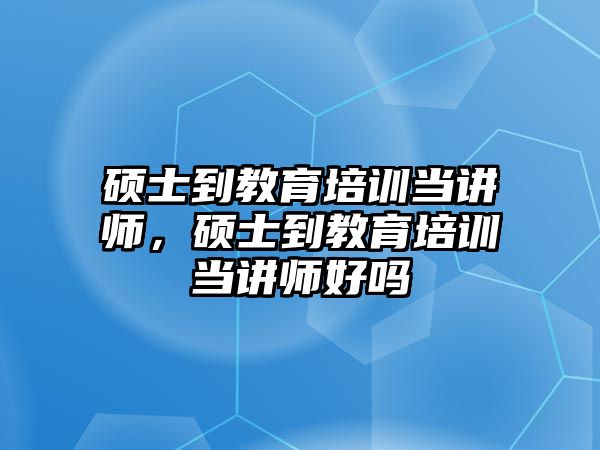 硕士到教育培训当讲师，硕士到教育培训当讲师好吗